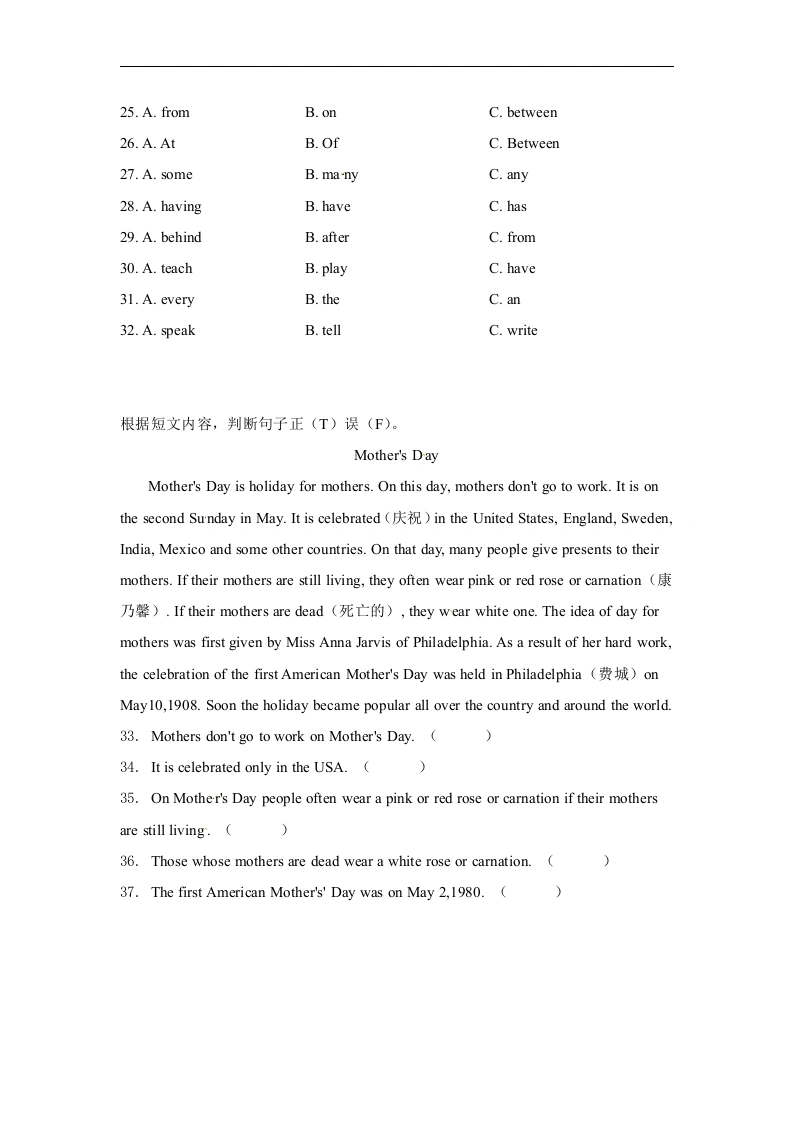 25. A. from B. on C. between
26. A. At B. Of C. Between
27. A. some B. many C. any
28. A. having B. have C. has
29. A. behind B. after C. from
30. A. teach B. play C. have
31. A. every B. the C. an
32. A. speak B. tell C. write

根据短文内容，判断句子正（T）误（F）。

Mother's Day

Mother's Day is holiday for mothers. On this day, mothers don't go to work. It is on the second Sunday in May. It is celebrated（庆祝）in the United States, England, Sweden, India, Mexico and some other countries. On that day, many people give presents to their mothers. If their mothers are still living, they often wear pink or red rose or carnation（康乃馨）. If their mothers are dead（死亡的）, they wear white one. The idea of day for mothers was first given by Miss Anna Jarvis of Philadelphia. As a result of her hard work, the celebration of the first American Mother's Day was held in Philadelphia（费城）on May10,1908. Soon the holiday became popular all over the country and around the world.

33． Mothers don't go to work on Mother's Day. （ ）
34． It is celebrated only in the USA. （ ）
35． On Mother's Day people often wear a pink or red rose or carnation if their mothers are still living. （ ）
36． Those whose mothers are dead wear a white rose or carnation. （ ）
37． The first American Mother's' Day was on May 2,1980. （ ）